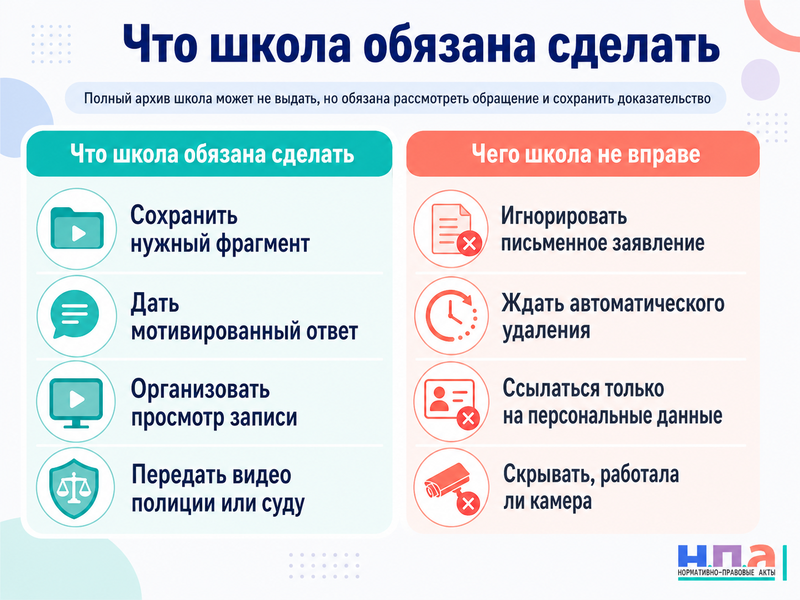 Что школа обязана сделать

Полный архив школа может не выдать, но обязана рассмотреть обращение и сохранить доказательство

Что школа обязана сделать

Сохранить нужный фрагмент

Дать мотивированный ответ

Организовать просмотр записи

Передать видео полиции или суду

Чего школа не вправе

Игнорировать письменное заявление

Ждать автоматического удаления

Ссылаться только на персональные данные

Скрывать, работала ли камера

Н.П.А
НОРМАТИВНО-ПРАВОВЫЕ АКТЫ